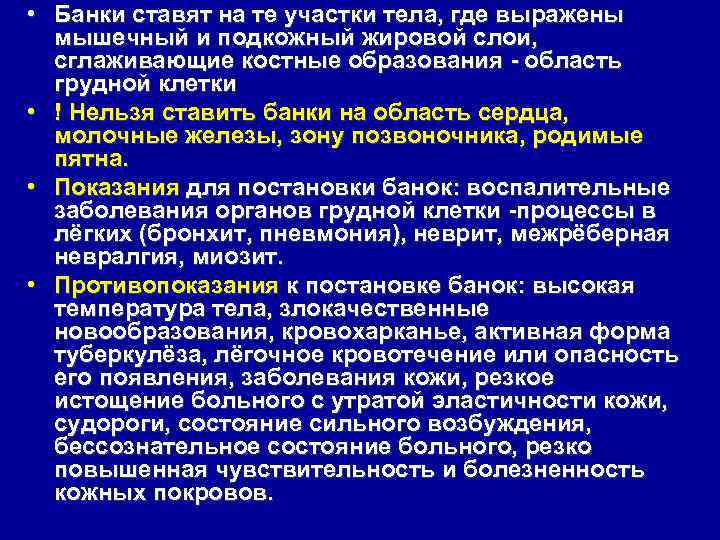 • Банки ставят на те участки тела, где выражены мышечный и подкожный жировой слои, сглаживающие костные образования - область грудной клетки

• ! Нельзя ставить банки на область сердца, молочные железы, зону позвоночника, родимые пятна.

• Показания для постановки банок: воспалительные заболевания органов грудной клетки -процессы в лёгких (бронхит, пневмония), неврит, межрёберная невралгия, миозит.

• Противопоказания к постановке банок: высокая температура тела, злокачественные новообразования, кровохарканье, активная форма туберкулёза, лёгочное кровотечение или опасность его появления, заболевания кожи, резкое истощение больного с утратой эластичности кожи, судороги, состояние сильного возбуждения, бессознательное состояние больного, резко повышенная чувствительность и болезненность кожных покровов.